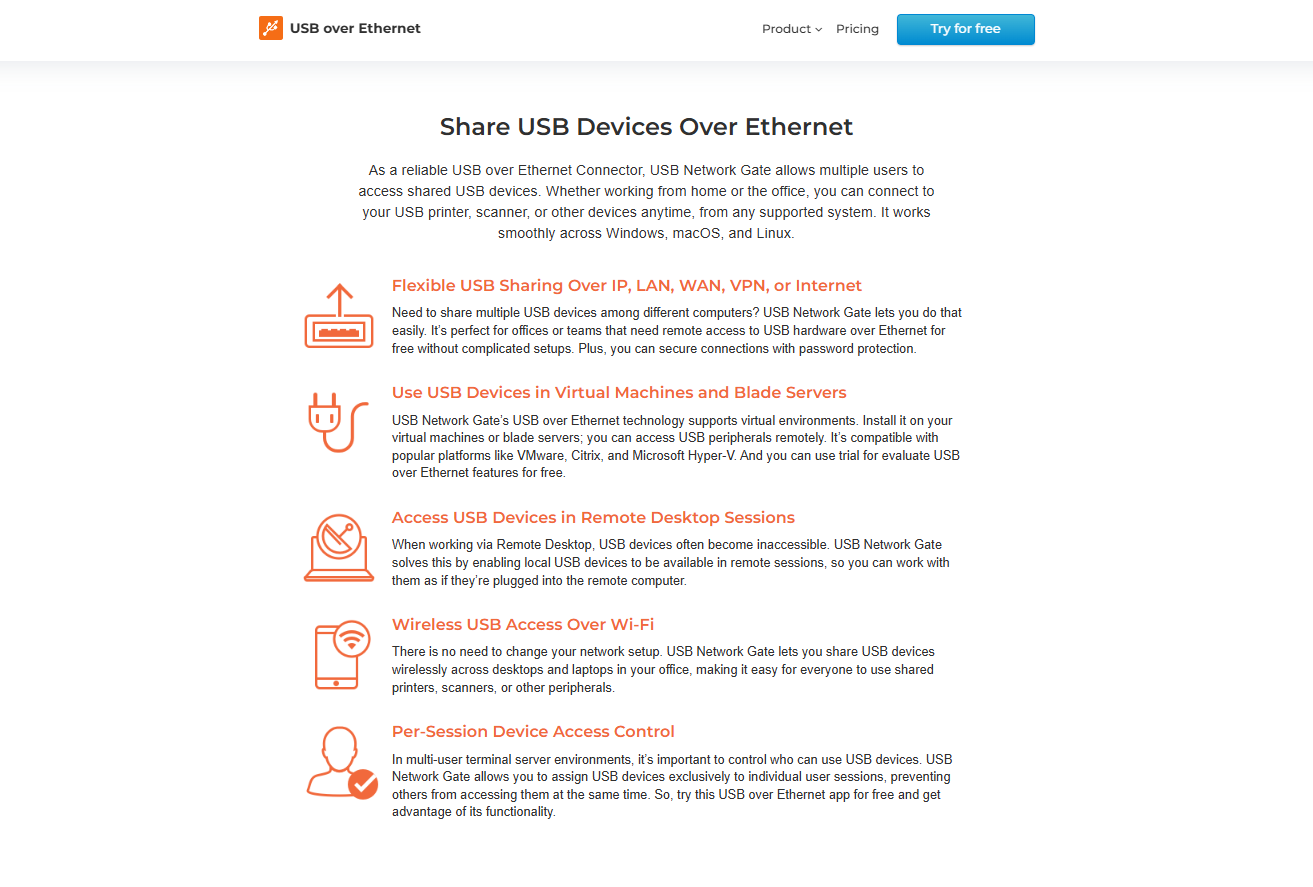 USB over Ethernet

Product Pricing Try for free

Share USB Devices Over Ethernet

As a reliable USB over Ethernet Connector, USB Network Gate allows multiple users to access shared USB devices. Whether working from home or the office, you can connect to your USB printer, scanner, or other devices anytime, from any supported system. It works smoothly across Windows, macOS, and Linux.

Flexible USB Sharing Over IP, LAN, WAN, VPN, or Internet

Need to share multiple USB devices among different computers? USB Network Gate lets you do that easily. It's perfect for offices or teams that need remote access to USB hardware over Ethernet for free without complicated setups. Plus, you can secure connections with password protection.

Use USB Devices in Virtual Machines and Blade Servers

USB Network Gate's USB over Ethernet technology supports virtual environments. Install it on your virtual machines or blade servers; you can access USB peripherals remotely. It's compatible with popular platforms like VMware, Citrix, and Microsoft Hyper-V. And you can use trial for evaluate USB over Ethernet features for free.

Access USB Devices in Remote Desktop Sessions

When working via Remote Desktop, USB devices often become inaccessible. USB Network Gate solves this by enabling local USB devices to be available in remote sessions, so you can work with them as if they're plugged into the remote computer.

Wireless USB Access Over Wi-Fi

There is no need to change your network setup. USB Network Gate lets you share USB devices wirelessly across desktops and laptops in your office, making it easy for everyone to use shared printers, scanners, or other peripherals.

Per-Session Device Access Control

In multi-user terminal server environments, it's important to control who can use USB devices. USB Network Gate allows you to assign USB devices exclusively to individual user sessions, preventing others from accessing them at the same time. So, try this USB over Ethernet app for free and get advantage of its functionality.